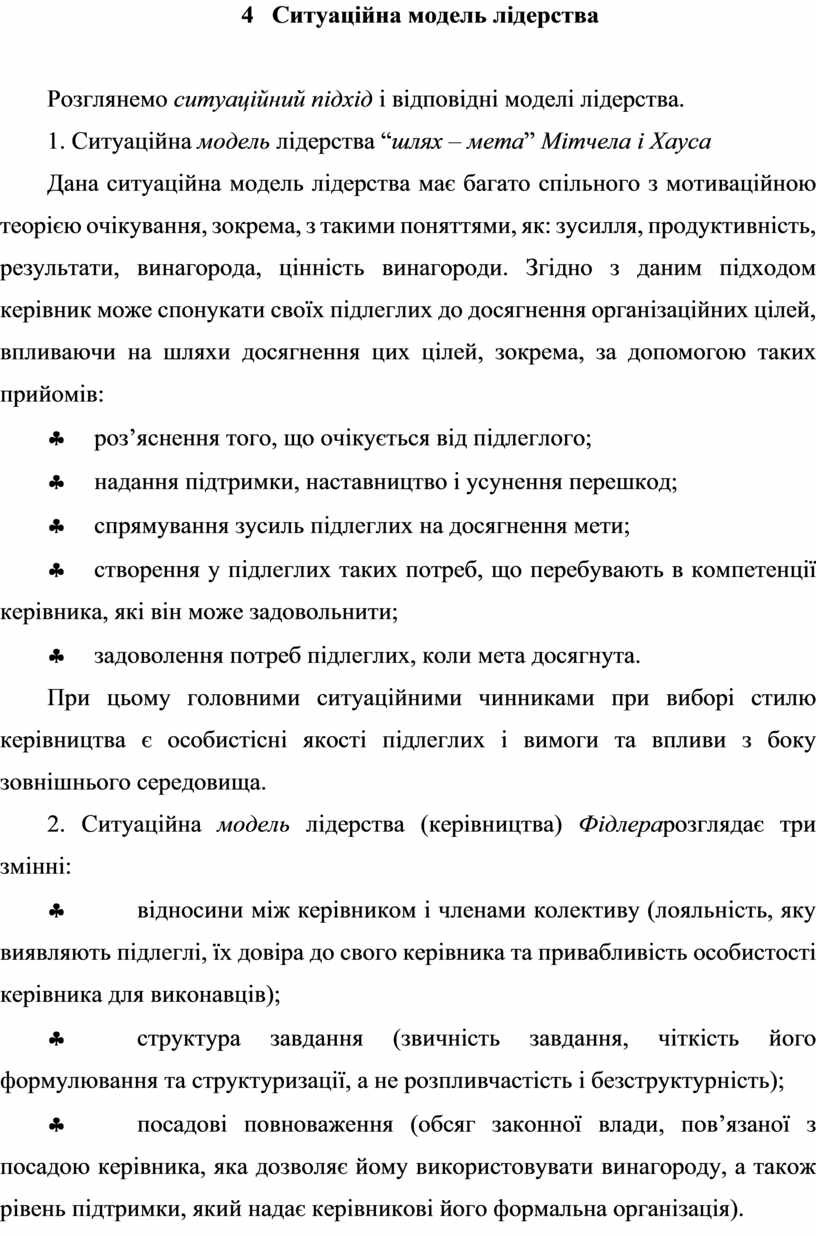 4 Ситуаційна модель лідерства

Розглянемо ситуаційний підхід і відповідні моделі лідерства.

1. Ситуаційна модель лідерства “шлях – мета” Мітчела і Хауса

Дана ситуаційна модель лідерства має багато спільного з мотиваційною теорією очікування, зокрема, з такими поняттями, як: зусилля, продуктивність, результати, винагорода, цінність винагороди. Згідно з даним підходом керівник може спонукати своїх підлеглих до досягнення організаційних цілей, впливаючи на шляхи досягнення цих цілей, зокрема, за допомогою таких прийомів:

♣ роз’яснення того, що очікується від підлеглого;

♣ надання підтримки, наставництво і усунення перешкод;

♣ спрямування зусиль підлеглих на досягнення мети;

♣ створення у підлеглих таких потреб, що перебувають в компетенції керівника, які він може задовольнити;

♣ задоволення потреб підлеглих, коли мета досягнута.

При цьому головними ситуаційними чинниками при виборі стилю керівництва є особистісні якості підлеглих і вимоги та впливи з боку зовнішнього середовища.

2. Ситуаційна модель лідерства (керівництва) Фідлерарозглядає три змінні:

♣ відносини між керівником і членами колективу (лояльність, яку виявляють підлеглі, їх довіра до свого керівника та привабливість особистості керівника для виконавців);

♣ структура завдання (звичність завдання, чіткість його формулювання та структуризації, а не розпливчастість і безструктурність);

♣ посадові повноваження (обсяг законної влади, пов’язаної з посадою керівника, яка дозволяє йому використовувати винагороду, а також рівень підтримки, який надає керівникові його формальна організація).